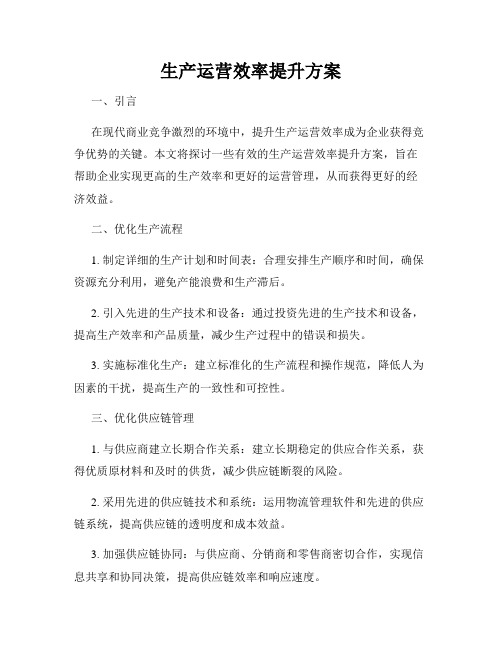 生产运营效率提升方案

一、引言

在现代商业竞争激烈的环境中，提升生产运营效率成为企业获得竞争优势的关键。本文将探讨一些有效的生产运营效率提升方案，旨在帮助企业实现更高的生产效率和更好的运营管理，从而获得更好的经济效益。

二、优化生产流程

1. 制定详细的生产计划和时间表：合理安排生产顺序和时间，确保资源充分利用，避免产能浪费和生产滞后。

2. 引入先进的生产技术和设备：通过投资先进的生产技术和设备，提高生产效率和产品质量，减少生产过程中的错误和损失。

3. 实施标准化生产：建立标准化的生产流程和操作规范，降低人为因素的干扰，提高生产的一致性和可控性。

三、优化供应链管理

1. 与供应商建立长期合作关系：建立长期稳定的供应合作关系，获得优质原材料和及时的供货，减少供应链断裂的风险。

2. 采用先进的供应链技术和系统：运用物流管理软件和先进的供应链系统，提高供应链的透明度和成本效益。

3. 加强供应链协同：与供应商、分销商和零售商密切合作，实现信息共享和协同决策，提高供应链效率和响应速度。